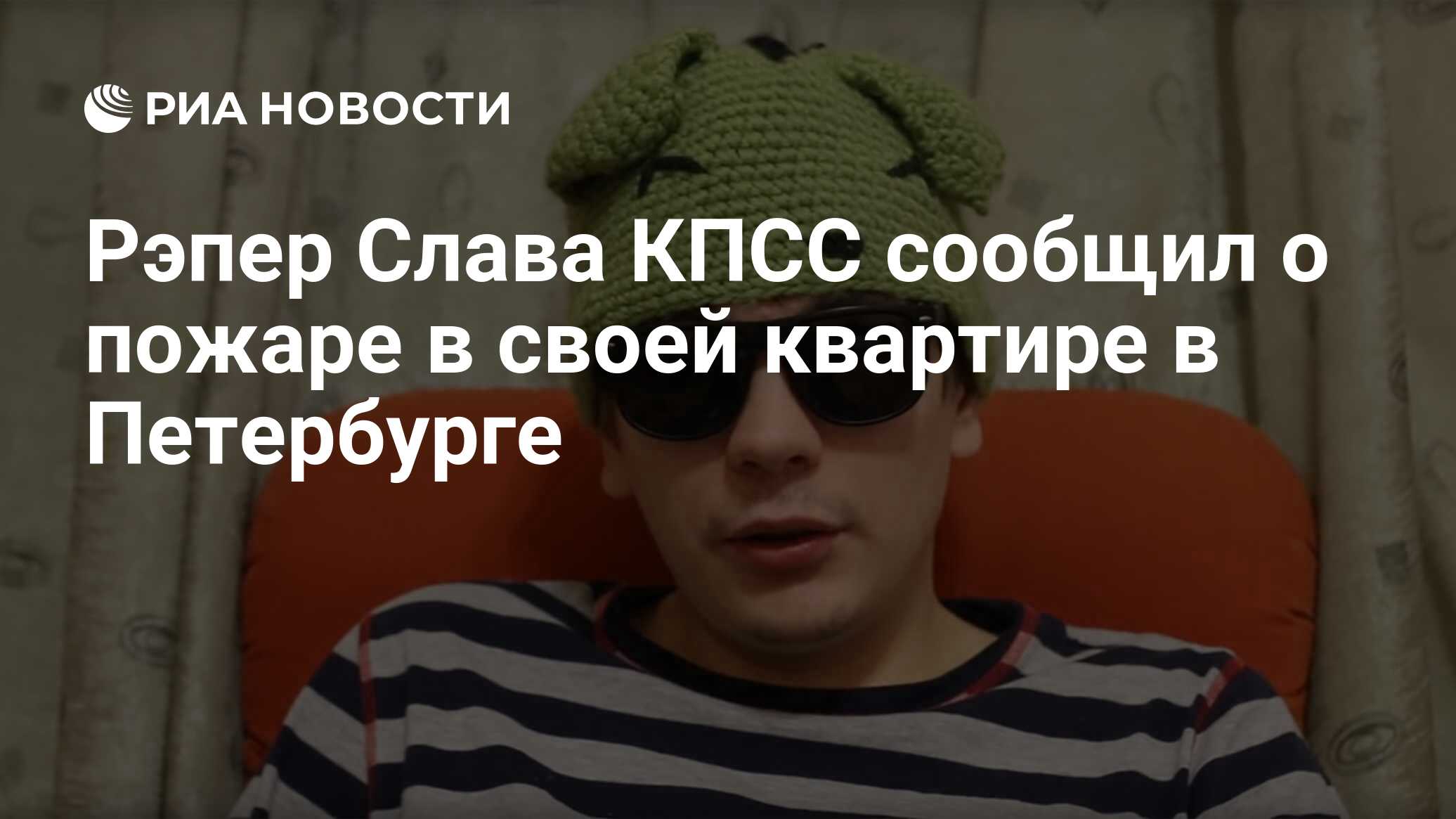 РИА НОВОСТИ

Рэпер Слава КПСС сообщил о пожаре в своей квартире в Петербурге